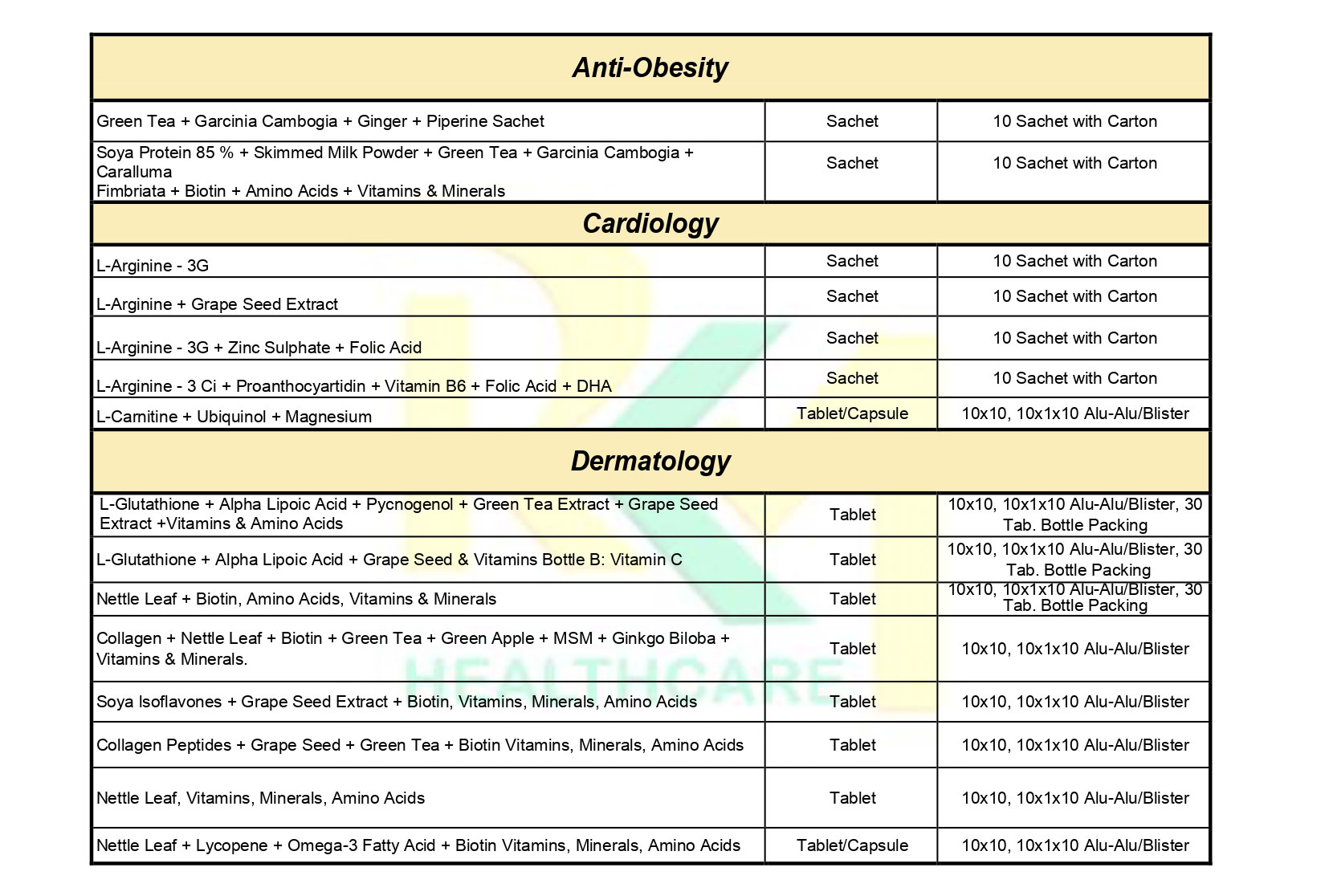 | Anti-Obesity | | |
|---|---|---|
| Green Tea + Garcinia Cambogia + Ginger + Piperine Sachet | Sachet | 10 Sachet with Carton |
| Soya Protein 85 % + Skimmed Milk Powder + Green Tea + Garcinia Cambogia + Caralluma Fimbriata + Biotin + Amino Acids + Vitamins & Minerals | Sachet | 10 Sachet with Carton |
| **Cardiology** | | |
| L-Arginine - 3G | Sachet | 10 Sachet with Carton |
| L-Arginine + Grape Seed Extract | Sachet | 10 Sachet with Carton |
| L-Arginine - 3G + Zinc Sulphate + Folic Acid | Sachet | 10 Sachet with Carton |
| L-Arginine - 3 Ci + Proanthocyartidin + Vitamin B6 + Folic Acid + DHA | Sachet | 10 Sachet with Carton |
| L-Carnitine + Ubiquinol + Magnesium | Tablet/Capsule | 10x10, 10x1x10 Alu-Alu/Blister |
| **Dermatology** | | |
| L-Glutathione + Alpha Lipoic Acid + Pycnogenol + Green Tea Extract + Grape Seed Extract +Vitamins & Amino Acids | Tablet | 10x10, 10x1x10 Alu-Alu/Blister, 30 Tab. Bottle Packing |
| L-Glutathione + Alpha Lipoic Acid + Grape Seed & Vitamins Bottle B: Vitamin C | Tablet | 10x10, 10x1x10 Alu-Alu/Blister, 30 Tab. Bottle Packing |
| Nettle Leaf + Biotin, Amino Acids, Vitamins & Minerals | Tablet | 10x10, 10x1x10 Alu-Alu/Blister, 30 Tab. Bottle Packing |
| Collagen + Nettle Leaf + Biotin + Green Tea + Green Apple + MSM + Ginkgo Biloba + Vitamins & Minerals. | Tablet | 10x10, 10x1x10 Alu-Alu/Blister |
| Soya Isoflavones + Grape Seed Extract + Biotin, Vitamins, Minerals, Amino Acids | Tablet | 10x10, 10x1x10 Alu-Alu/Blister |
| Collagen Peptides + Grape Seed + Green Tea + Biotin Vitamins, Minerals, Amino Acids | Tablet | 10x10, 10x1x10 Alu-Alu/Blister |
| Nettle Leaf, Vitamins, Minerals, Amino Acids | Tablet | 10x10, 10x1x10 Alu-Alu/Blister |
| Nettle Leaf + Lycopene + Omega-3 Fatty Acid + Biotin Vitamins, Minerals, Amino Acids | Tablet/Capsule | 10x10, 10x1x10 Alu-Alu/Blister |

HEALTHCARE